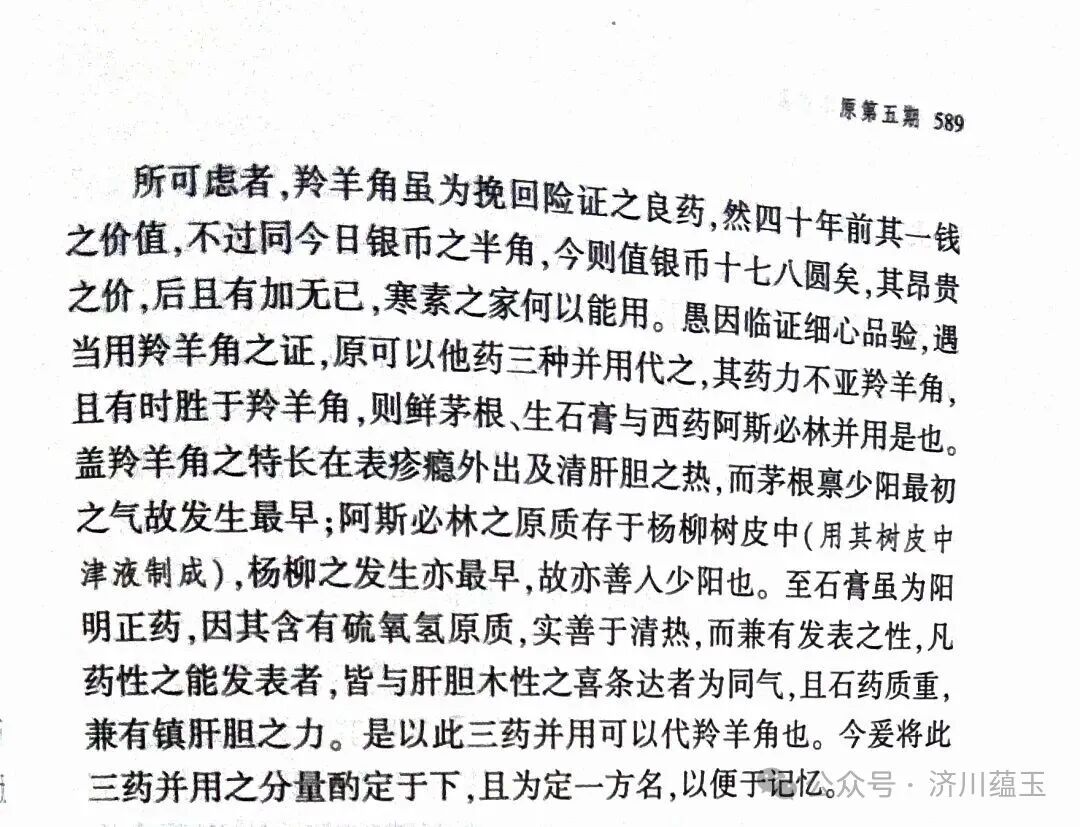 原第五期 589

所可虑者，羚羊角虽为挽回险证之良药，然四十年前其一钱之价值，不过同今日银币之半角，今则值银币十七八圆矣，其昂贵之价，后且有加无已，寒素之家何以能用。愚因临证细心品验，遇当用羚羊角之证，原可以他药三种并用代之，其药力不亚羚羊角，且有时胜于羚羊角，则鲜茅根、生石膏与西药阿斯必林并用是也。盖羚羊角之特长在表疹瘾外出及清肝胆之热，而茅根禀少阳最初之气故发生最早；阿斯必林之原质存于杨柳树皮中(用其树皮中津液制成)，杨柳之发生亦最早，故亦善入少阳也。至石膏虽为阳明正药，因其含有硫氧氢原质，实善于清热，而兼有发表之性，凡药性之能发表者，皆与肝胆木性之喜条达者为同气，且石药质重，兼有镇肝胆之力。是以此三药并用可以代羚羊角也。今爰将此三药并用之分量酌定于下，且为定一方名，以便于记忆。

公众号 · 济川蕴玉